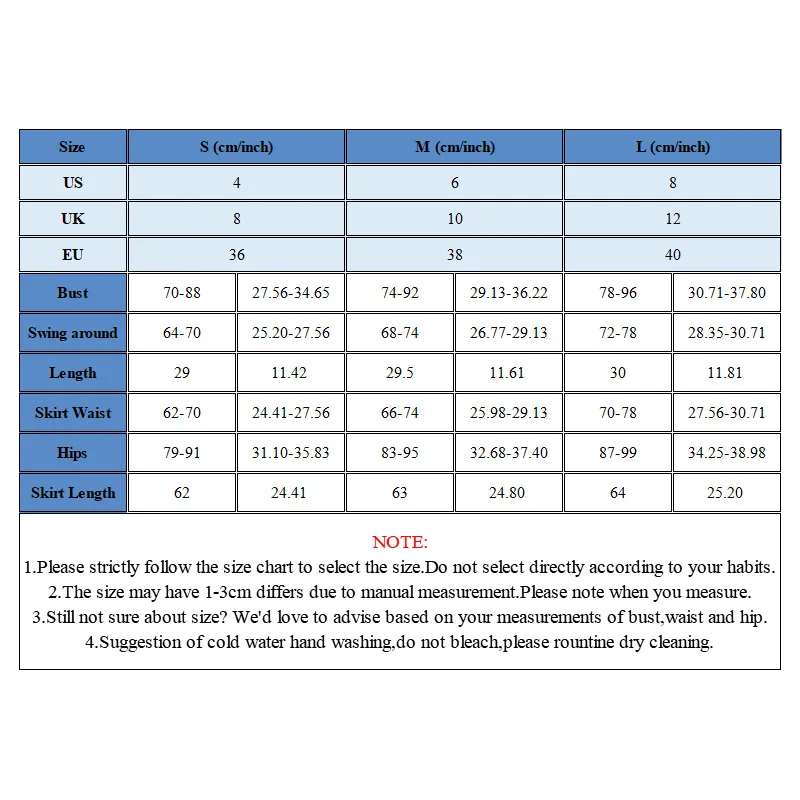 | Size | S (cm/inch) | | M (cm/inch) | | L (cm/inch) | |
|---|---|---|---|---|---|---|
| US | 4 | | 6 | | 8 | |
| UK | 8 | | 10 | | 12 | |
| EU | 36 | | 38 | | 40 | |
| Bust | 70-88 | 27.56-34.65 | 74-92 | 29.13-36.22 | 78-96 | 30.71-37.80 |
| Swing around | 64-70 | 25.20-27.56 | 68-74 | 26.77-29.13 | 72-78 | 28.35-30.71 |
| Length | 29 | 11.42 | 29.5 | 11.61 | 30 | 11.81 |
| Skirt Waist | 62-70 | 24.41-27.56 | 66-74 | 25.98-29.13 | 70-78 | 27.56-30.71 |
| Hips | 79-91 | 31.10-35.83 | 83-95 | 32.68-37.40 | 87-99 | 34.25-38.98 |
| Skirt Length | 62 | 24.41 | 63 | 24.80 | 64 | 25.20 |

NOTE:
1.Please strictly follow the size chart to select the size.Do not select directly according to your habits.
2.The size may have 1-3cm differs due to manual measurement.Please note when you measure.
3.Still not sure about size? We'd love to advise based on your measurements of bust,waist and hip.
4.Suggestion of cold water hand washing,do not bleach,please rountine dry cleaning.